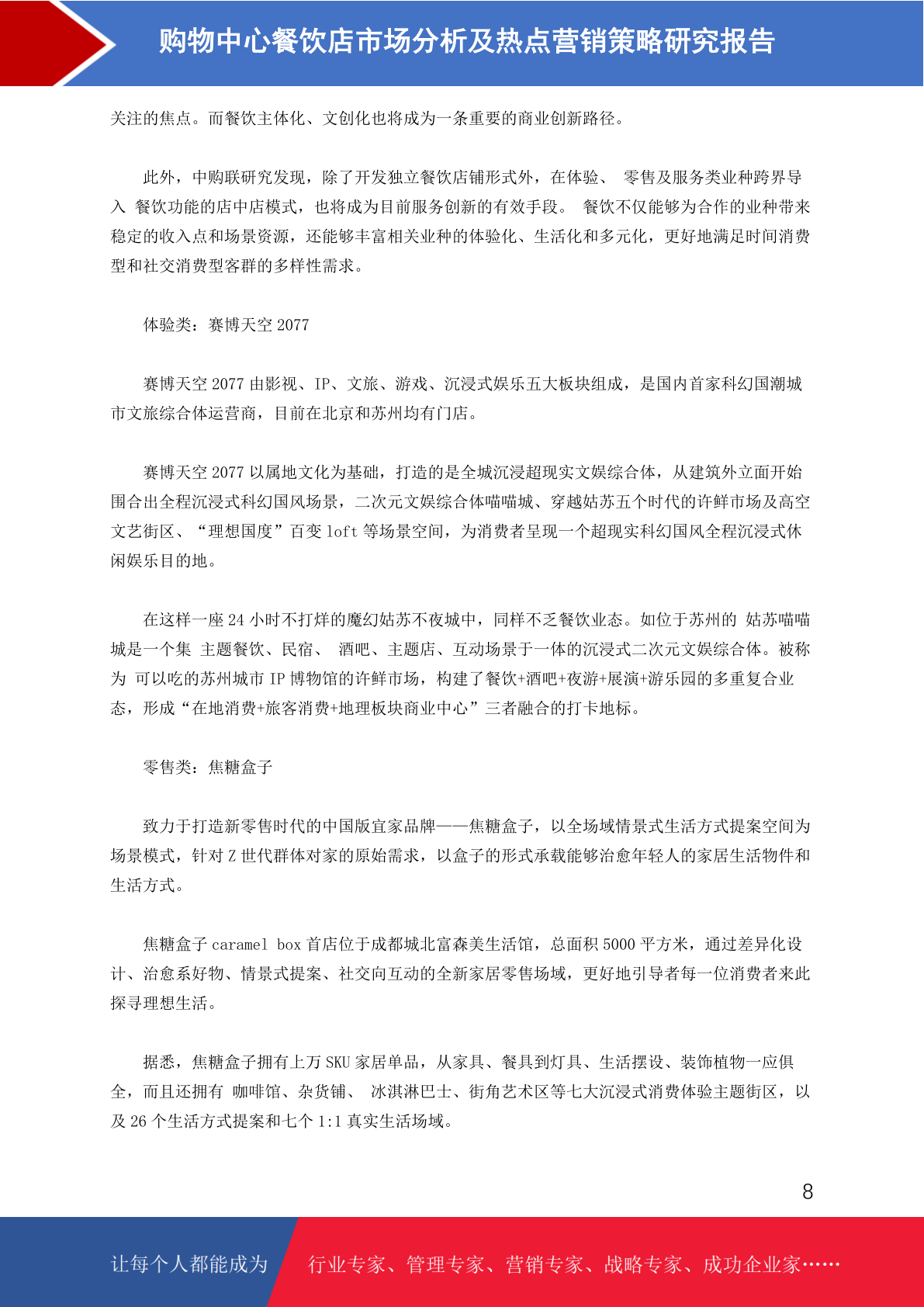 购物中心餐饮店市场分析及热点营销策略研究报告

关注的焦点。而餐饮主体化、文创化也将成为一条重要的商业创新路径。

此外，中购联研究发现，除了开发独立餐饮店铺形式外，在体验、 零售及服务类业种跨界导入 餐饮功能的店中店模式，也将成为目前服务创新的有效手段。 餐饮不仅能够为合作的业种带来稳定的收入点和场景资源，还能够丰富相关业种的体验化、生活化和多元化，更好地满足时间消费型和社交消费型客群的多样性需求。

体验类：赛博天空 2077

赛博天空 2077 由影视、IP、文旅、游戏、沉浸式娱乐五大板块组成，是国内首家科幻国潮城市文旅综合体运营商，目前在北京和苏州均有门店。

赛博天空 2077 以属地文化为基础，打造的是全城沉浸超现实文娱综合体，从建筑外立面开始围合出全程沉浸式科幻国风场景，二次元文娱综合体喵喵城、穿越姑苏五个时代的许鲜市场及高空文艺街区、“理想国度”百变 loft 等场景空间，为消费者呈现一个超现实科幻国风全程沉浸式休闲娱乐目的地。

在这样一座 24 小时不打烊的魔幻姑苏不夜城中，同样不乏餐饮业态。如位于苏州的 姑苏喵喵城是一个集 主题餐饮、民宿、 酒吧、主题店、互动场景于一体的沉浸式二次元文娱综合体。被称为 可以吃的苏州城市 IP 博物馆的许鲜市场，构建了餐饮+酒吧+夜游+展演+游乐园的多重复合业态，形成“在地消费+旅客消费+地理板块商业中心”三者融合的打卡地标。

零售类：焦糖盒子

致力于打造新零售时代的中国版宜家品牌——焦糖盒子，以全场域情景式生活方式提案空间为场景模式，针对 Z 世代群体对家的原始需求，以盒子的形式承载能够治愈年轻人的家居生活物件和生活方式。

焦糖盒子 caramel box 首店位于成都城北富森美生活馆，总面积 5000 平方米，通过差异化设计、治愈系好物、情景式提案、社交向互动的全新家居零售场域，更好地引导者每一位消费者来此探寻理想生活。

据悉，焦糖盒子拥有上万 SKU 家居单品，从家具、餐具到灯具、生活摆设、装饰植物一应俱全，而且还拥有 咖啡馆、杂货铺、 冰淇淋巴士、街角艺术区等七大沉浸式消费体验主题街区，以及 26 个生活方式提案和七个 1:1 真实生活场域。

8

让每个人都能成为 行业专家、管理专家、营销专家、战略专家、成功企业家……